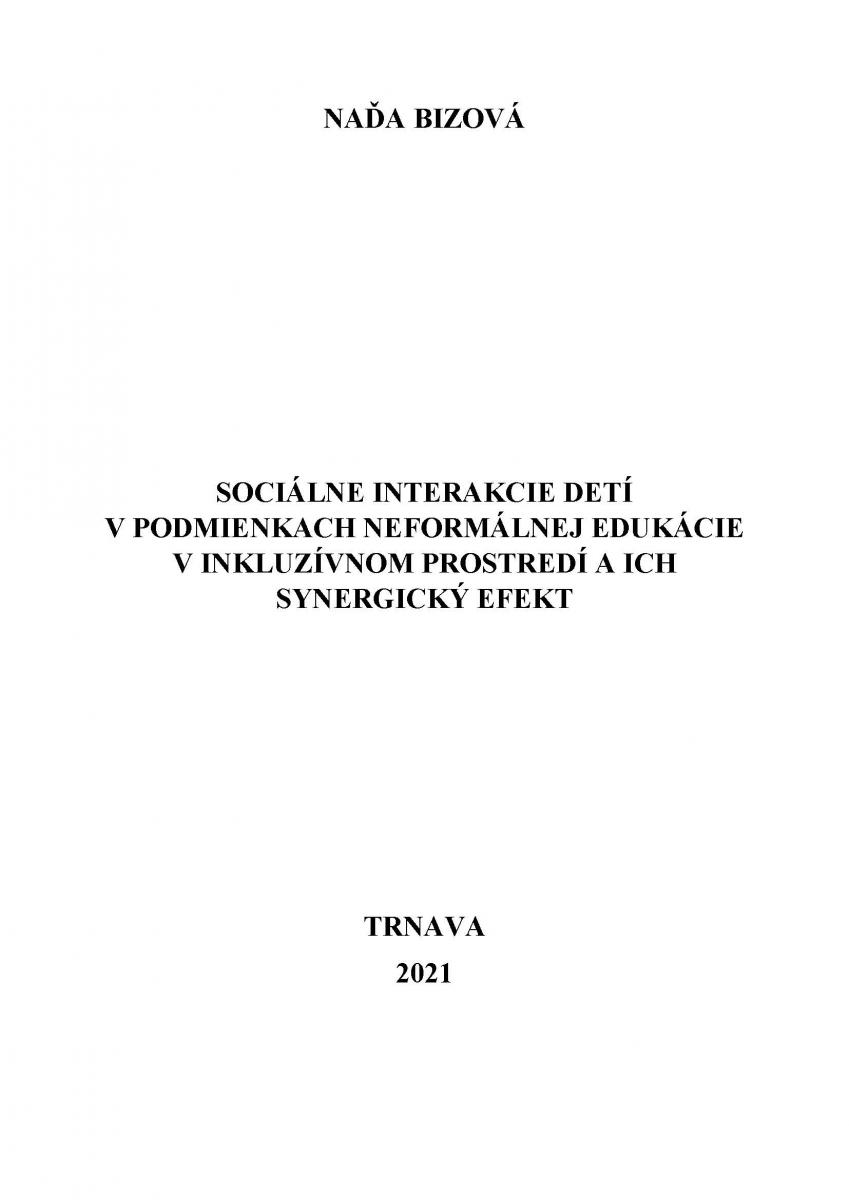 NAĎA BIZOVÁ

SOCIÁLNE INTERAKCIE DETÍ
V PODMIENKACH NEFORMÁLNEJ EDUKÁCIE
V INKLUZÍVNOM PROSTREDÍ A ICH
SYNERGICKÝ EFEKT

TRNAVA
2021